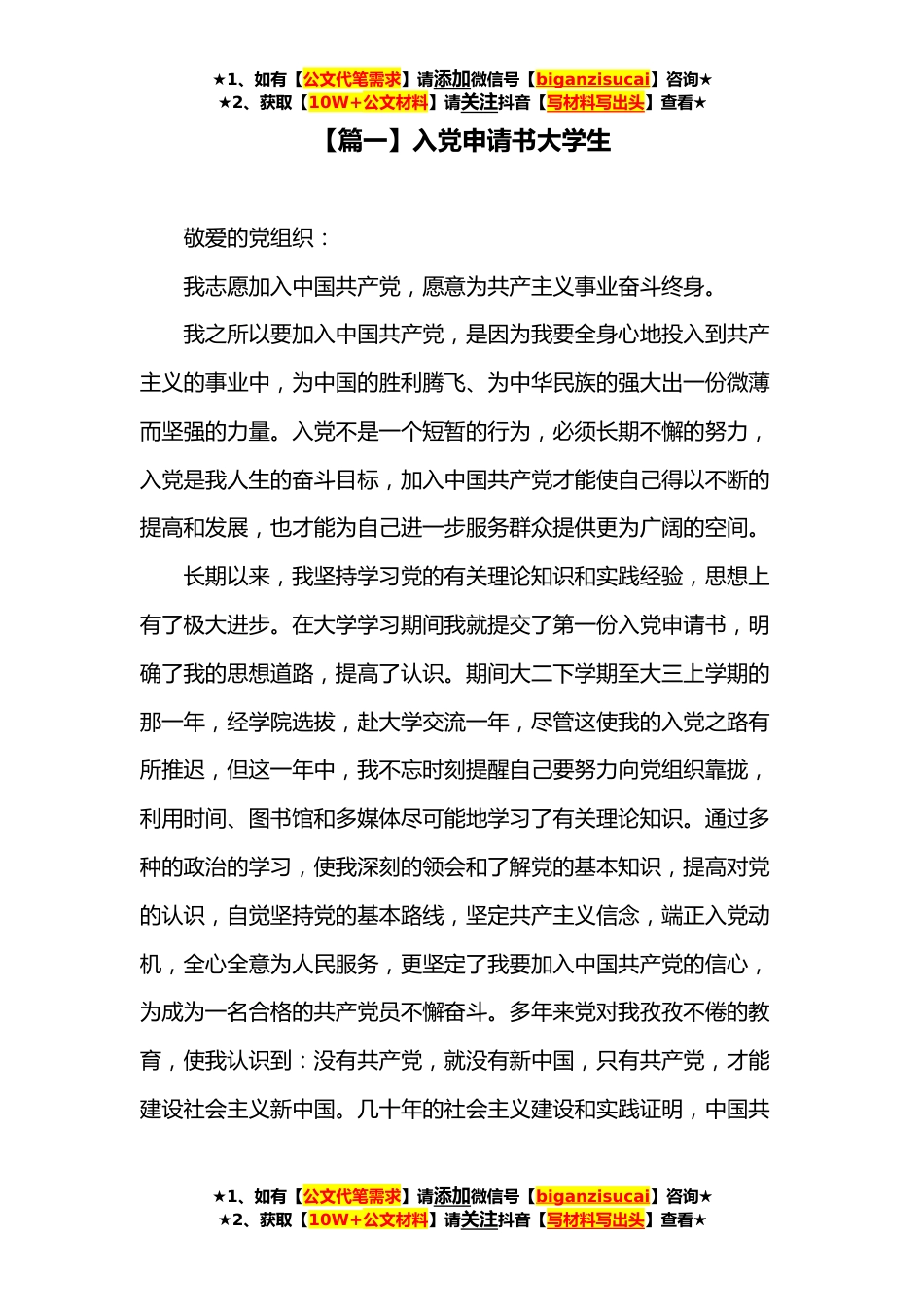 ★1、如有【公文代笔需求】请添加微信号【biganzisucai】咨询★
★2、获取【10W+公文材料】请关注抖音【写材料写出头】查看★

【篇一】入党申请书大学生

敬爱的党组织：

我志愿加入中国共产党，愿意为共产主义事业奋斗终身。

我之所以要加入中国共产党，是因为我要全身心地投入到共产主义的事业中，为中国的胜利腾飞、为中华民族的强大出一份微薄而坚强的力量。入党不是一个短暂的行为，必须长期不懈的努力，入党是我人生的奋斗目标，加入中国共产党才能使自己得以不断的提高和发展，也才能为自己进一步服务群众提供更为广阔的空间。

长期以来，我坚持学习党的有关理论知识和实践经验，思想上有了极大进步。在大学学习期间我就提交了第一份入党申请书，明确了我的思想道路，提高了认识。期间大二下学期至大三上学期的那一年，经学院选拔，赴大学交流一年，尽管这使我的入党之路有所推迟，但这一年中，我不忘时刻提醒自己要努力向党组织靠拢，利用时间、图书馆和多媒体尽可能地学习了有关理论知识。通过多种的政治的学习，使我深刻的领会和了解党的基本知识，提高对党的认识，自觉坚持党的基本路线，坚定共产主义信念，端正入党动机，全心全意为人民服务，更坚定了我要加入中国共产党的信心，为成为一名合格的共产党员不懈奋斗。多年来党对我孜孜不倦的教育，使我认识到：没有共产党，就没有新中国，只有共产党，才能建设社会主义新中国。几十年的社会主义建设和实践证明，中国共

★1、如有【公文代笔需求】请添加微信号【biganzisucai】咨询★
★2、获取【10W+公文材料】请关注抖音【写材料写出头】查看★